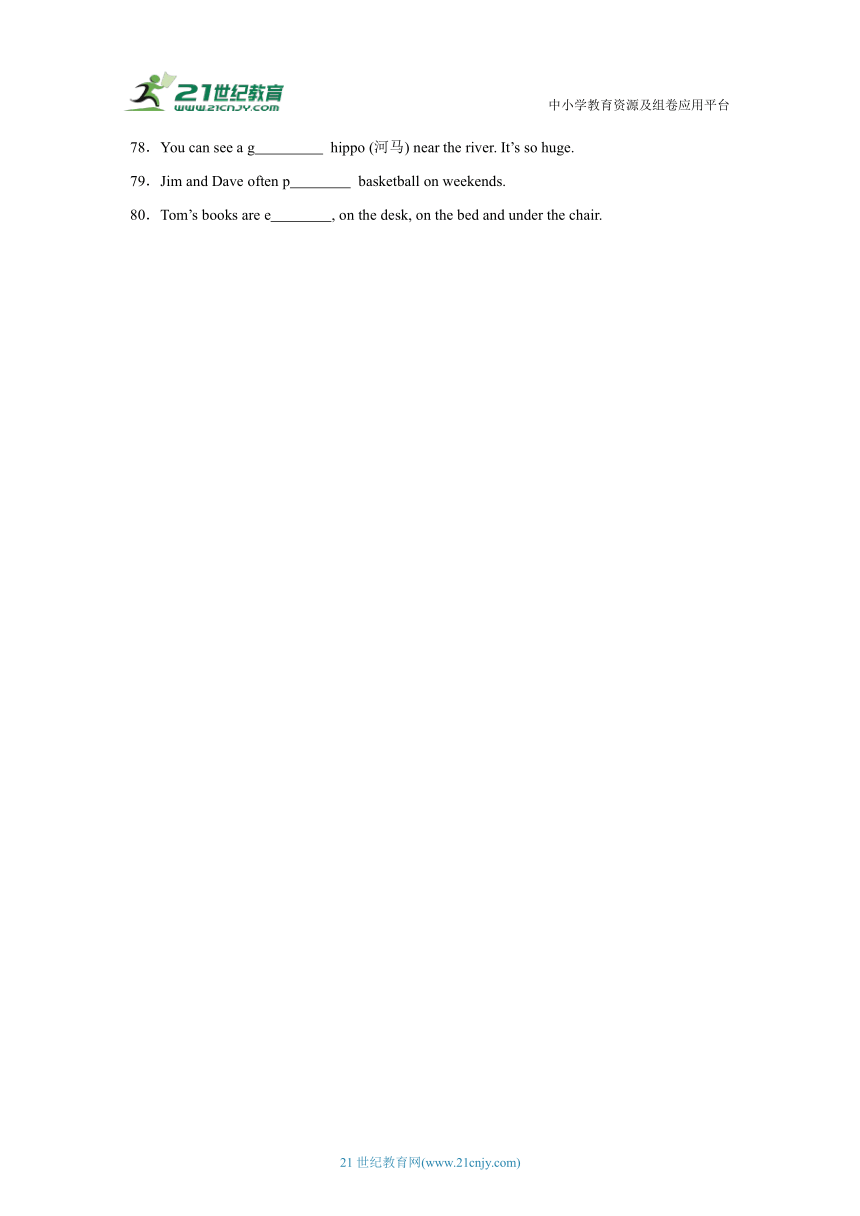 21世纪教育
www.21cnjy.com

中小学教育资源及组卷应用平台

78．You can see a g_________ hippo (河马) near the river. It’s so huge.

79．Jim and Dave often p________ basketball on weekends.

80．Tom’s books are e________, on the desk, on the bed and under the chair.

21 世纪教育网(www.21cnjy.com)